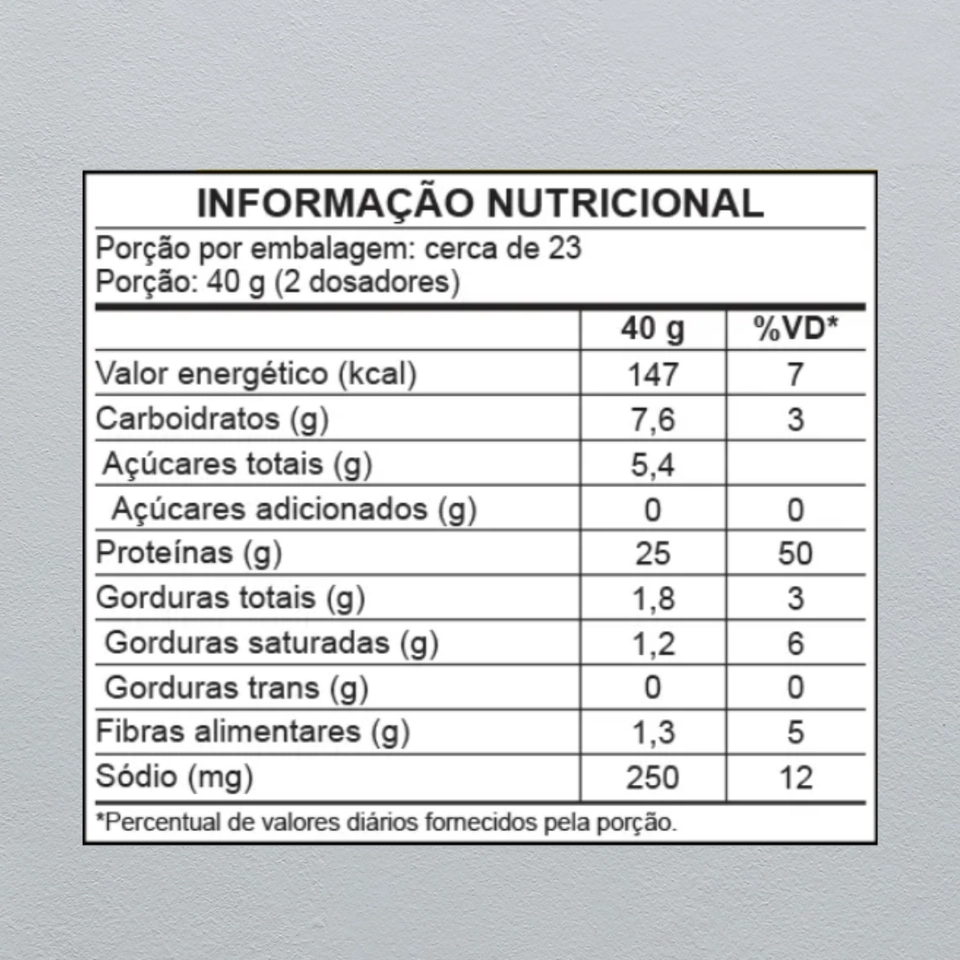 INFORMAÇÃO NUTRICIONAL

Porção por embalagem: cerca de 23
Porção: 40 g (2 dosadores)

| | 40 g | %VD* |
|---|---|---|
| Valor energético (kcal) | 147 | 7 |
| Carboidratos (g) | 7,6 | 3 |
| Açúcares totais (g) | 5,4 | |
| Açúcares adicionados (g) | 0 | 0 |
| Proteínas (g) | 25 | 50 |
| Gorduras totais (g) | 1,8 | 3 |
| Gorduras saturadas (g) | 1,2 | 6 |
| Gorduras trans (g) | 0 | 0 |
| Fibras alimentares (g) | 1,3 | 5 |
| Sódio (mg) | 250 | 12 |

*Percentual de valores diários fornecidos pela porção.